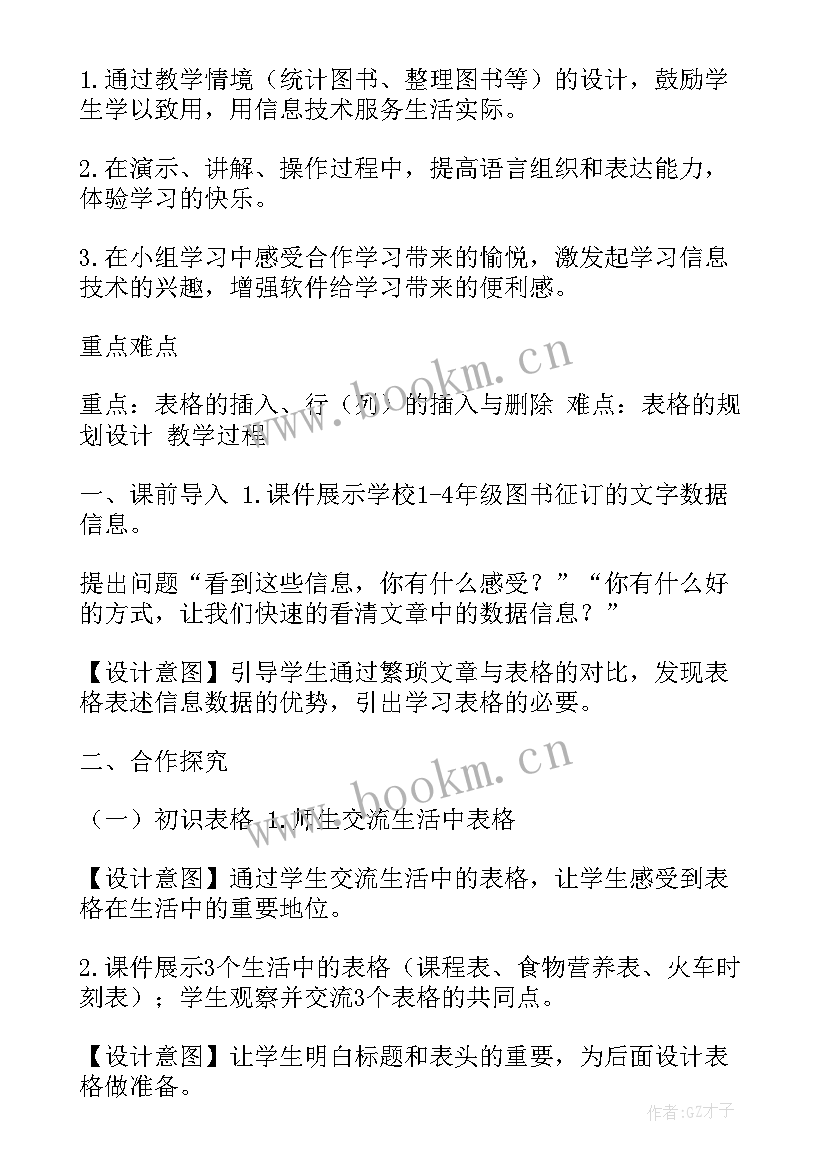 1.通过教学情境（统计图书、整理图书等）的设计，鼓励学生学以致用，用信息技术服务生活实际。

2.在演示、讲解、操作过程中，提高语言组织和表达能力，体验学习的快乐。

3.在小组学习中感受合作学习带来的愉悦，激发起学习信息技术的兴趣，增强软件给学习带来的便利感。

重点难点

重点：表格的插入、行（列）的插入与删除 难点：表格的规划设计 教学过程

一、课前导入 1.课件展示学校1-4年级图书征订的文字数据信息。

提出问题“看到这些信息，你有什么感受？”“你有什么好的方式，让我们快速的看清文章中的数据信息？”

【设计意图】引导学生通过繁琐文章与表格的对比，发现表格表述信息数据的优势，引出学习表格的必要。

二、合作探究

（一）初识表格 1.师生交流生活中表格

【设计意图】通过学生交流生活中的表格，让学生感受到表格在生活中的重要地位。

2.课件展示3个生活中的表格（课程表、食物营养表、火车时刻表）；学生观察并交流3个表格的共同点。

【设计意图】让学生明白标题和表头的重要，为后面设计表格做准备。

www.bookm.cn

www.bookm.cn

作者:GZ才子